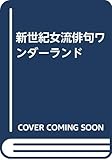 新世紀女流俳句ワンダーランド

COVER COMING SOON